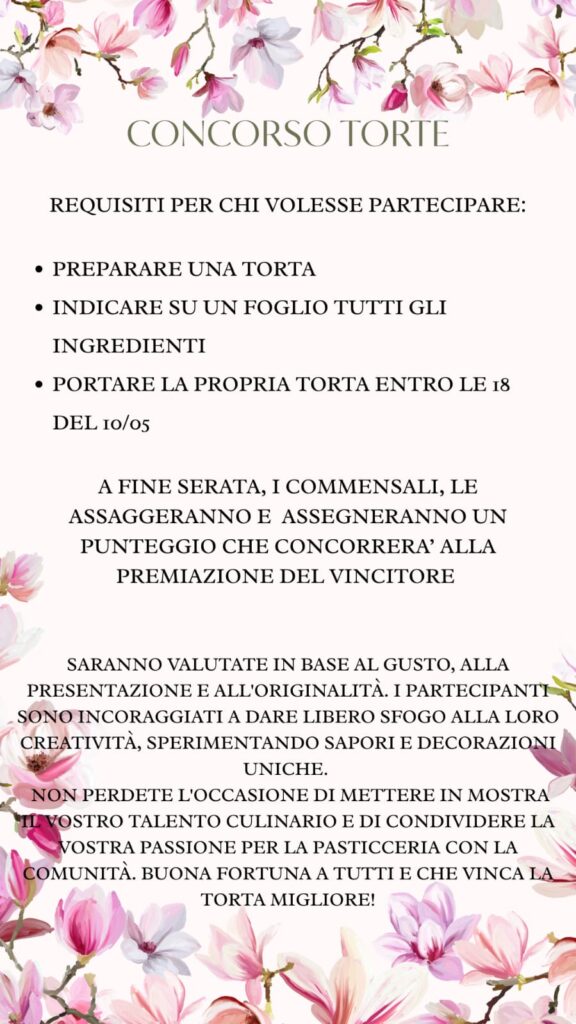 CONCORSO TORTE

REQUISITI PER CHI VOLESSE PARTECIPARE:

- PREPARARE UNA TORTA
- INDICARE SU UN FOGLIO TUTTI GLI INGREDIENTI
- PORTARE LA PROPRIA TORTA ENTRO LE 18 DEL 10/05

A FINE SERATA, I COMMENSALI, LE ASSAGGERANNO E ASSEGNERANNO UN PUNTEGGIO CHE CONCORRERA' ALLA PREMIAZIONE DEL VINCITORE

SARANNO VALUTATE IN BASE AL GUSTO, ALLA PRESENTAZIONE E ALL'ORIGINALITÀ. I PARTECIPANTI SONO INCORAGGIATI A DARE LIBERO SFOGO ALLA LORO CREATIVITÀ, SPERIMENTANDO SAPORI E DECORAZIONI UNICHE.
NON PERDETE L'OCCASIONE DI METTERE IN MOSTRA IL VOSTRO TALENTO CULINARIO E DI CONDIVIDERE LA VOSTRA PASSIONE PER LA PASTICCERIA CON LA COMUNITÀ. BUONA FORTUNA A TUTTI E CHE VINCA LA TORTA MIGLIORE!